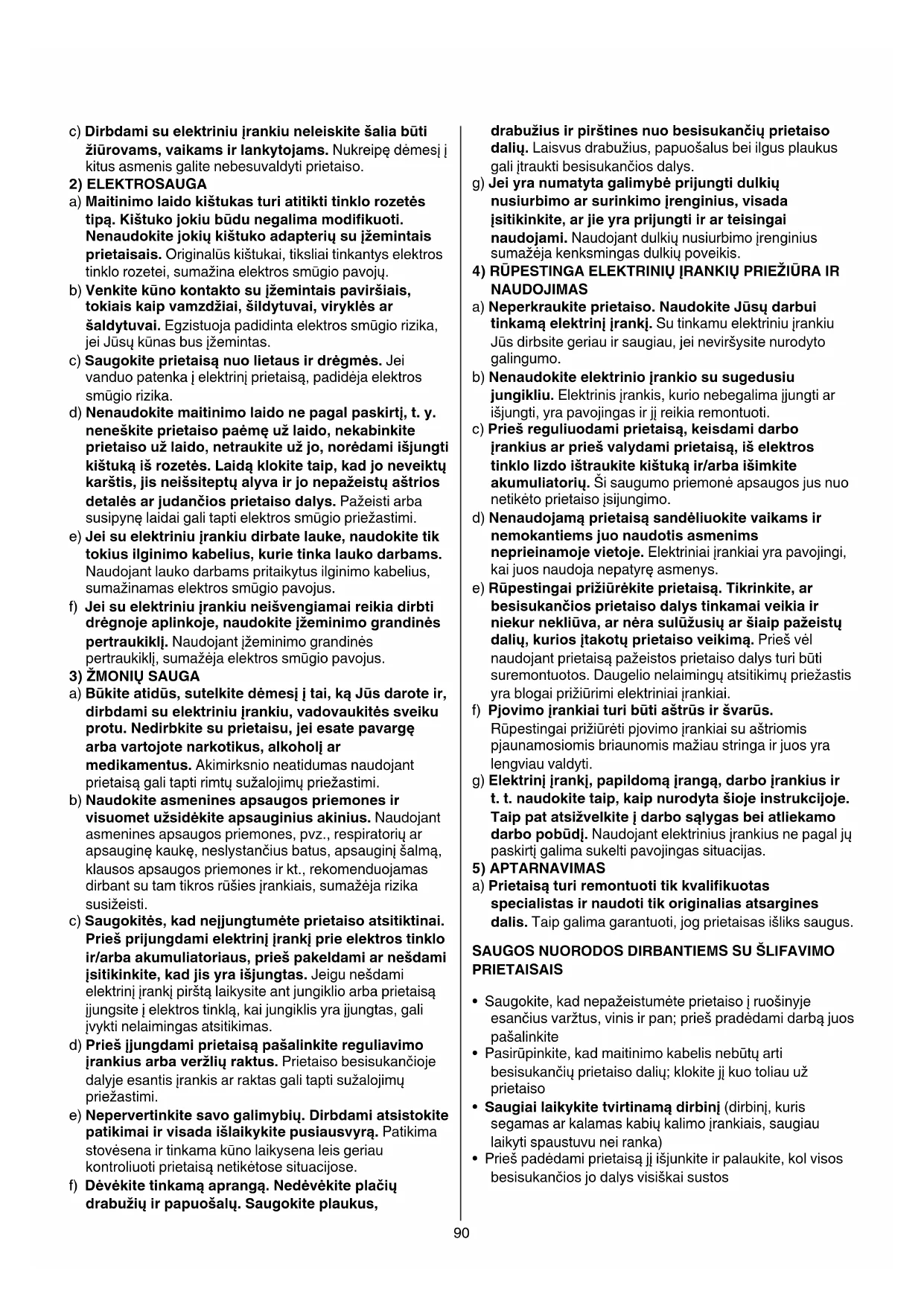 c) Dirbdami su elektriniu įrankiu neleiskite šalia būti žiūrovams, vaikams ir lankytojams. Nukreipę dėmesį į kitus asmenis galite nebesuvaldyti prietaiso.

2) ELEKTROSAUGA

a) Maitinimo laido kištukas turi atitikti tinklo rozetės tipą. Kištuko jokiu būdu negalima modifikuoti. Nenaudokite jokių kištuko adapterių su įžemintais prietaisais. Originalūs kištukai, tiksliai tinkantys elektros tinklo rozetei, sumažina elektros smūgio pavojų.

b) Venkite kūno kontakto su įžemintais paviršiais, tokiais kaip vamzdžiai, šildytuvai, viryklės ar šaldytuvai. Egzistuoja padidinta elektros smūgio rizika, jei Jūsų kūnas bus įžemintas.

c) Saugokite prietaisą nuo lietaus ir drėgmės. Jei vanduo patenka į elektrinį prietaisą, padidėja elektros smūgio rizika.

d) Nenaudokite maitinimo laido ne pagal paskirtį, t. y. neneškite prietaiso paėmę už laido, nekabinkite prietaiso už laido, netraukite už jo, norėdami išjungti kištuką iš rozetės. Laidą klokite taip, kad jo neveiktų karštis, jis neišsiteptų alyva ir jo nepažeistų aštrios detalės ar judančios prietaiso dalys. Pažeisti arba susipynę laidai gali tapti elektros smūgio priežastimi.

e) Jei su elektriniu įrankiu dirbate lauke, naudokite tik tokius ilginimo kabelius, kurie tinka lauko darbams. Naudojant lauko darbams pritaikytus ilginimo kabelius, sumažinamas elektros smūgio pavojus.

f) Jei su elektriniu įrankiu neišvengiamai reikia dirbti drėgnoje aplinkoje, naudokite įžeminimo grandinės pertraukiklį. Naudojant įžeminimo grandinės pertraukiklį, sumažėja elektros smūgio pavojus.

3) ŽMONIŲ SAUGA

a) Būkite atidūs, sutelkite dėmesį į tai, ką Jūs darote ir, dirbdami su elektriniu įrankiu, vadovaukitės sveiku protu. Nedirbkite su prietaisu, jei esate pavargę arba vartojote narkotikus, alkoholį ar medikamentus. Akimirksnio neatidumas naudojant prietaisą gali tapti rimtų sužalojimų priežastimi.

b) Naudokite asmenines apsaugos priemones ir visuomet užsidėkite apsauginius akinius. Naudojant asmenines apsaugos priemones, pvz., respiratorių ar apsauginę kaukę, neslystančius batus, apsauginį šalmą, klausos apsaugos priemones ir kt., rekomenduojamas dirbant su tam tikros rūšies įrankiais, sumažėja rizika susižeisti.

c) Saugokitės, kad neįjungtumėte prietaiso atsitiktinai. Prieš prijungdami elektrinį įrankį prie elektros tinklo ir/arba akumuliatoriaus, prieš pakeldami ar nešdami įsitikinkite, kad jis yra išjungtas. Jeigu nešdami elektrinį įrankį pirštą laikysite ant jungiklio arba prietaisą įjungsite į elektros tinklą, kai jungiklis yra įjungtas, gali įvykti nelaimingas atsitikimas.

d) Prieš įjungdami prietaisą pašalinkite reguliavimo įrankius arba veržlių raktus. Prietaiso besisukančioje dalyje esantis įrankis ar raktas gali tapti sužalojimų priežastimi.

e) Nepervertinkite savo galimybių. Dirbdami atsistokite patikimai ir visada išlaikykite pusiausvyrą. Patikima stovėsena ir tinkama kūno laikysena leis geriau kontroliuoti prietaisą netikėtose situacijose.

f) Dėvėkite tinkamą aprangą. Nedėvėkite plačių drabužių ir papuošalų. Saugokite plaukus, drabužius ir pirštines nuo besisukančių prietaiso dalių. Laisvus drabužius, papuošalus bei ilgus plaukus gali įtraukti besisukančios dalys.

g) Jei yra numatyta galimybė prijungti dulkių nusiurbimo ar surinkimo įrenginius, visada įsitikinkite, ar jie yra prijungti ir ar teisingai naudojami. Naudojant dulkių nusiurbimo įrenginius sumažėja kenksmingas dulkių poveikis.

4) RŪPESTINGA ELEKTRINIŲ ĮRANKIŲ PRIEŽIŪRA IR NAUDOJIMAS

a) Neperkraukite prietaiso. Naudokite Jūsų darbui tinkamą elektrinį įrankį. Su tinkamu elektriniu įrankiu Jūs dirbsite geriau ir saugiau, jei neviršysite nurodyto galingumo.

b) Nenaudokite elektrinio įrankio su sugedusiu jungikliu. Elektrinis įrankis, kurio nebegalima įjungti ar išjungti, yra pavojingas ir jį reikia remontuoti.

c) Prieš reguliuodami prietaisą, keisdami darbo įrankius ar prieš valydami prietaisą, iš elektros tinklo lizdo ištraukite kištuką ir/arba išimkite akumuliatorių. Ši saugumo priemonė apsaugos jus nuo netikėto prietaiso įsijungimo.

d) Nenaudojamą prietaisą sandėliuokite vaikams ir nemokantiems juo naudotis asmenims neprieinamoje vietoje. Elektriniai įrankiai yra pavojingi, kai juos naudoja nepatyrę asmenys.

e) Rūpestingai prižiūrėkite prietaisą. Tikrinkite, ar besisukančios prietaiso dalys tinkamai veikia ir niekur nekliūva, ar nėra sulūžusių ar šiaip pažeistų dalių, kurios įtakotų prietaiso veikimą. Prieš vėl naudojant prietaisą pažeistos prietaiso dalys turi būti suremontuotos. Daugelio nelaimingų atsitikimų priežastis yra blogai prižiūrimi elektriniai įrankiai.

f) Pjovimo įrankiai turi būti aštrūs ir švarūs. Rūpestingai prižiūrėti pjovimo įrankiai su aštriomis pjaunamosiomis briaunomis mažiau stringa ir juos yra lengviau valdyti.

g) Elektrinį įrankį, papildomą įrangą, darbo įrankius ir t. t. naudokite taip, kaip nurodyta šioje instrukcijoje. Taip pat atsižvelkite į darbo sąlygas bei atliekamo darbo pobūdį. Naudojant elektrinius įrankius ne pagal jų paskirtį galima sukelti pavojingas situacijas.

5) APTARNAVIMAS

a) Prietaisą turi remontuoti tik kvalifikuotas specialistas ir naudoti tik originalias atsargines dalis. Taip galima garantuoti, jog prietaisas išliks saugus.

SAUGOS NUORODOS DIRBANTIEMS SU ŠLIFAVIMO PRIETAISAIS

• Saugokite, kad nepažeistumėte prietaiso į ruošinyje esančius varžtus, vinis ir pan; prieš pradėdami darbą juos pašalinkite
• Pasirūpinkite, kad maitinimo kabelis nebūtų arti besisukančių prietaiso dalių; klokite jį kuo toliau už prietaiso
• Saugiai laikykite tvirtinamą dirbinį (dirbinį, kuris segamas ar kalamas kabių kalimo įrankiais, saugiau laikyti spaustuvu nei ranka)
• Prieš padėdami prietaisą jį išjunkite ir palaukite, kol visos besisukančios jo dalys visiškai sustos

90